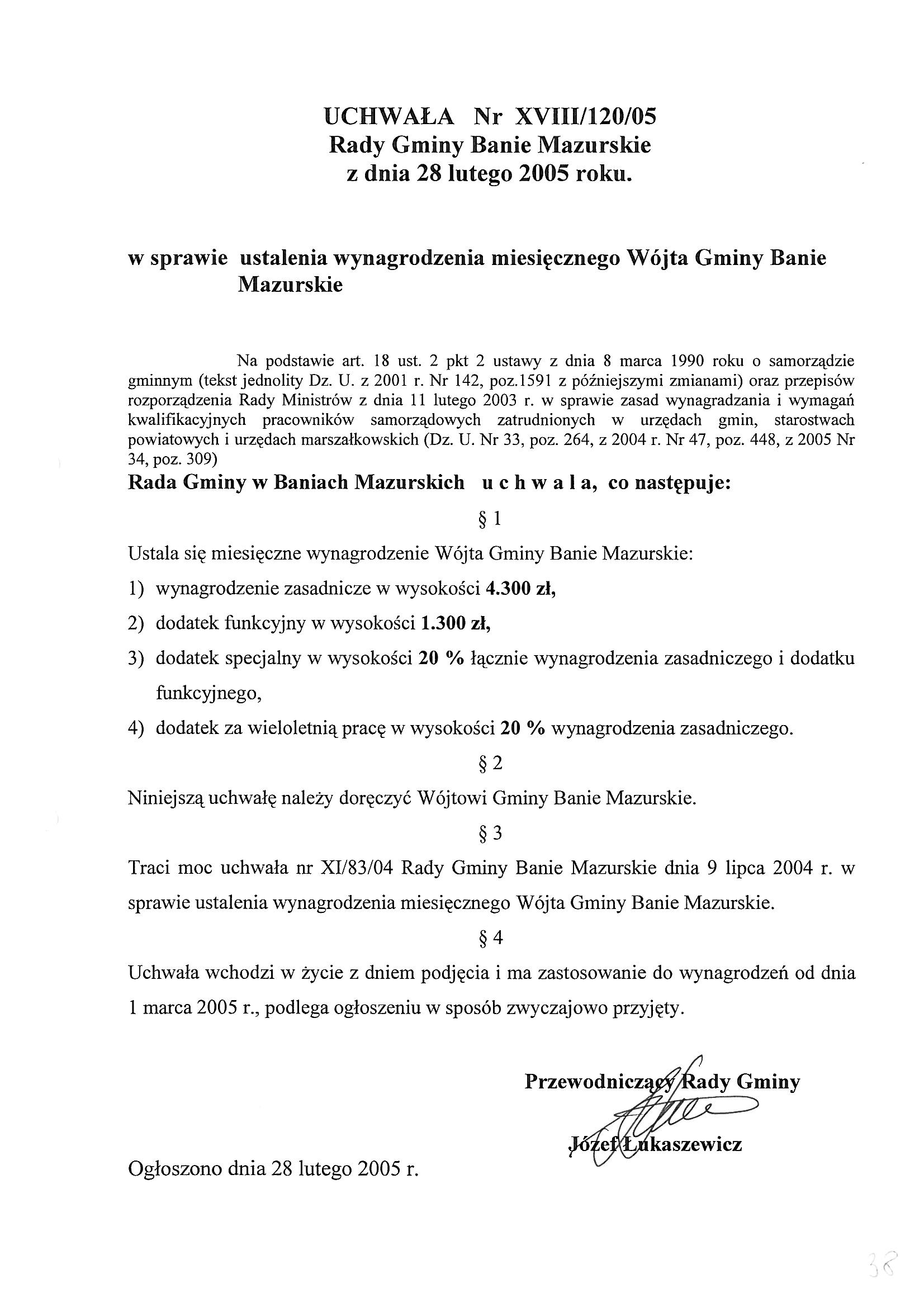 UCHWAŁA Nr XVIII/120/05
Rady Gminy Banie Mazurskie
z dnia 28 lutego 2005 roku.

w sprawie ustalenia wynagrodzenia miesięcznego Wójta Gminy Banie Mazurskie

Na podstawie art. 18 ust. 2 pkt 2 ustawy z dnia 8 marca 1990 roku o samorządzie gminnym (tekst jednolity Dz. U. z 2001 r. Nr 142, poz.1591 z późniejszymi zmianami) oraz przepisów rozporządzenia Rady Ministrów z dnia 11 lutego 2003 r. w sprawie zasad wynagradzania i wymagań kwalifikacyjnych pracowników samorządowych zatrudnionych w urzędach gmin, starostwach powiatowych i urzędach marszałkowskich (Dz. U. Nr 33, poz. 264, z 2004 r. Nr 47, poz. 448, z 2005 Nr 34, poz. 309)
Rada Gminy w Baniach Mazurskich u c h w a l a, co następuje:

§ 1

Ustala się miesięczne wynagrodzenie Wójta Gminy Banie Mazurskie:
1) wynagrodzenie zasadnicze w wysokości 4.300 zł,
2) dodatek funkcyjny w wysokości 1.300 zł,
3) dodatek specjalny w wysokości 20 % łącznie wynagrodzenia zasadniczego i dodatku funkcyjnego,
4) dodatek za wieloletnią pracę w wysokości 20 % wynagrodzenia zasadniczego.

§ 2

Niniejszą uchwałę należy doręczyć Wójtowi Gminy Banie Mazurskie.

§ 3

Traci moc uchwała nr XI/83/04 Rady Gminy Banie Mazurskie dnia 9 lipca 2004 r. w sprawie ustalenia wynagrodzenia miesięcznego Wójta Gminy Banie Mazurskie.

§ 4

Uchwała wchodzi w życie z dniem podjęcia i ma zastosowanie do wynagrodzeń od dnia 1 marca 2005 r., podlega ogłoszeniu w sposób zwyczajowo przyjęty.

Przewodniczący Rady Gminy

Józef Łukaszewicz

Ogłoszono dnia 28 lutego 2005 r.

38